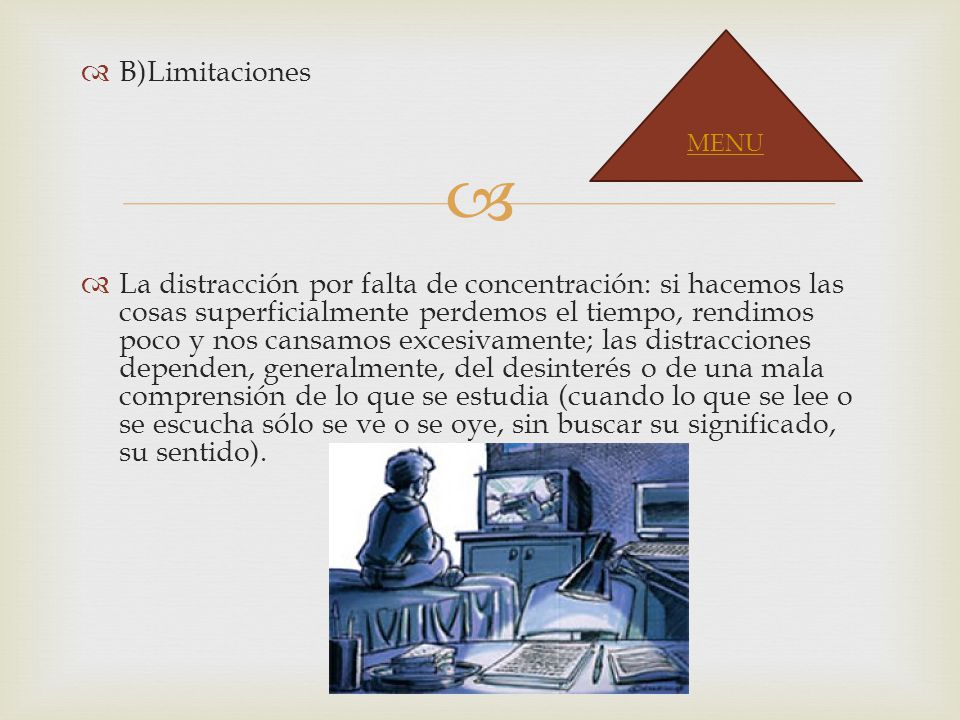 B)Limitaciones

MENU

La distracción por falta de concentración: si hacemos las cosas superficialmente perdemos el tiempo, rendimos poco y nos cansamos excesivamente; las distracciones dependen, generalmente, del desinterés o de una mala comprensión de lo que se estudia (cuando lo que se lee o se escucha sólo se ve o se oye, sin buscar su significado, su sentido).